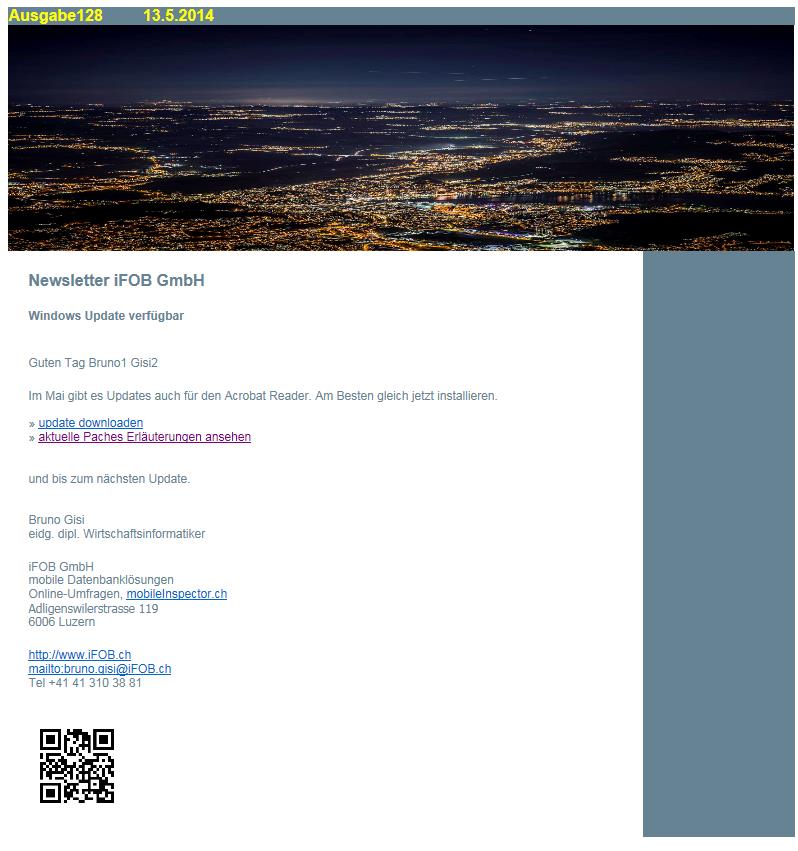 Ausgabe128 13.5.2014

Newsletter iFOB GmbH

Windows Update verfügbar

Guten Tag Bruno1 Gisi2

Im Mai gibt es Updates auch für den Acrobat Reader. Am Besten gleich jetzt installieren.

» update downloaden
» aktuelle Paches Erläuterungen ansehen

und bis zum nächsten Update.

Bruno Gisi
eidg. dipl. Wirtschaftsinformatiker

iFOB GmbH
mobile Datenbanklösungen
Online-Umfragen, mobileInspector.ch
Adligenswilerstrasse 119
6006 Luzern

http://www.iFOB.ch
mailto:bruno.gisi@iFOB.ch
Tel +41 41 310 38 81